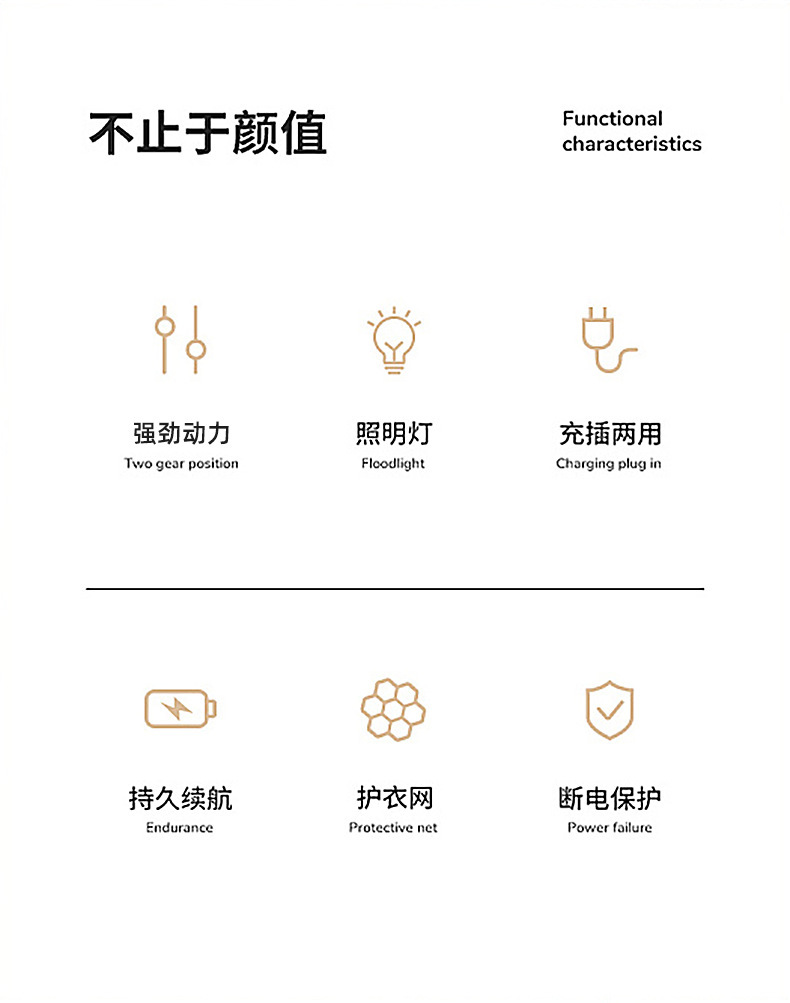 不止于颜值

Functional characteristics

强劲动力
Two gear position

照明灯
Floodlight

充插两用
Charging plug in

持久续航
Endurance

护衣网
Protective net

断电保护
Power failure